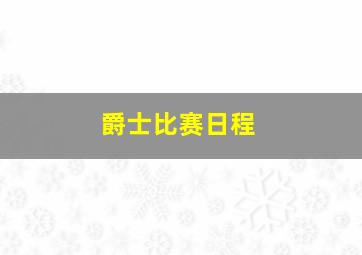 爵士比赛日程